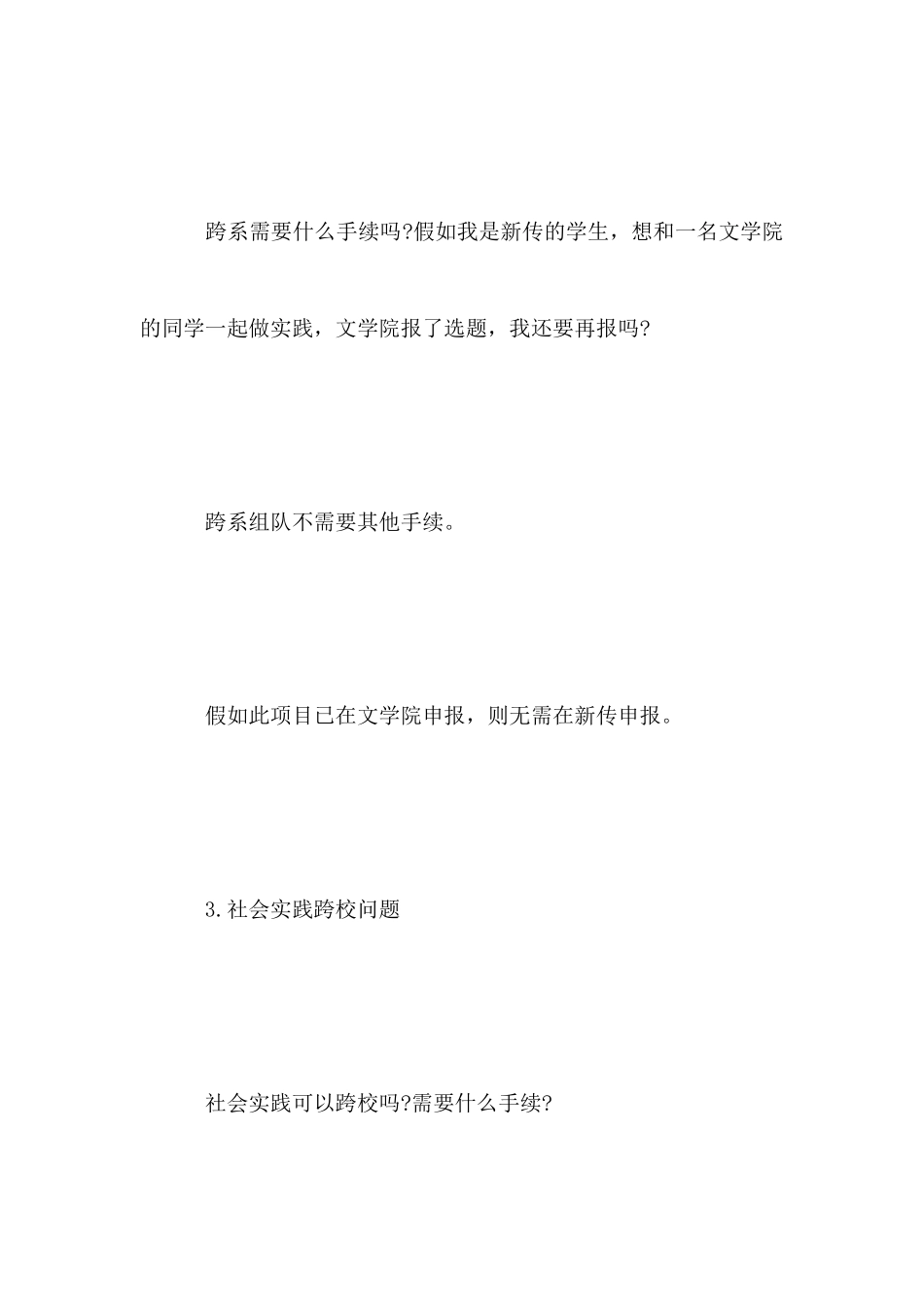 跨系需要什么手续吗?假如我是新传的学生，想和一名文学院的同学一起做实践，文学院报了选题，我还要再报吗?

跨系组队不需要其他手续。

假如此项目已在文学院申报，则无需在新传申报。

3.社会实践跨校问题

社会实践可以跨校吗?需要什么手续?